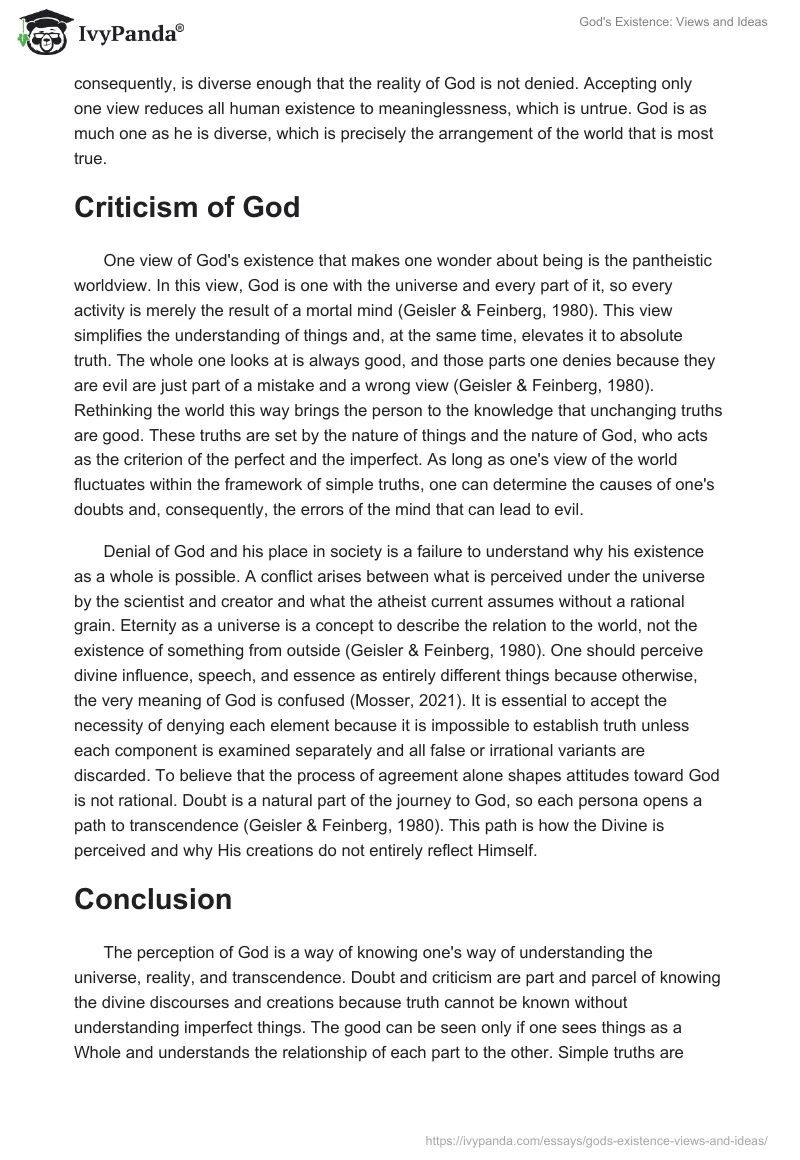 IvyPanda®

God's Existence: Views and Ideas

consequently, is diverse enough that the reality of God is not denied. Accepting only one view reduces all human existence to meaninglessness, which is untrue. God is as much one as he is diverse, which is precisely the arrangement of the world that is most true.

Criticism of God

One view of God's existence that makes one wonder about being is the pantheistic worldview. In this view, God is one with the universe and every part of it, so every activity is merely the result of a mortal mind (Geisler & Feinberg, 1980). This view simplifies the understanding of things and, at the same time, elevates it to absolute truth. The whole one looks at is always good, and those parts one denies because they are evil are just part of a mistake and a wrong view (Geisler & Feinberg, 1980). Rethinking the world this way brings the person to the knowledge that unchanging truths are good. These truths are set by the nature of things and the nature of God, who acts as the criterion of the perfect and the imperfect. As long as one's view of the world fluctuates within the framework of simple truths, one can determine the causes of one's doubts and, consequently, the errors of the mind that can lead to evil.

Denial of God and his place in society is a failure to understand why his existence as a whole is possible. A conflict arises between what is perceived under the universe by the scientist and creator and what the atheist current assumes without a rational grain. Eternity as a universe is a concept to describe the relation to the world, not the existence of something from outside (Geisler & Feinberg, 1980). One should perceive divine influence, speech, and essence as entirely different things because otherwise, the very meaning of God is confused (Mosser, 2021). It is essential to accept the necessity of denying each element because it is impossible to establish truth unless each component is examined separately and all false or irrational variants are discarded. To believe that the process of agreement alone shapes attitudes toward God is not rational. Doubt is a natural part of the journey to God, so each persona opens a path to transcendence (Geisler & Feinberg, 1980). This path is how the Divine is perceived and why His creations do not entirely reflect Himself.

Conclusion

The perception of God is a way of knowing one's way of understanding the universe, reality, and transcendence. Doubt and criticism are part and parcel of knowing the divine discourses and creations because truth cannot be known without understanding imperfect things. The good can be seen only if one sees things as a Whole and understands the relationship of each part to the other. Simple truths are

https://ivypanda.com/essays/gods-existence-views-and-ideas/